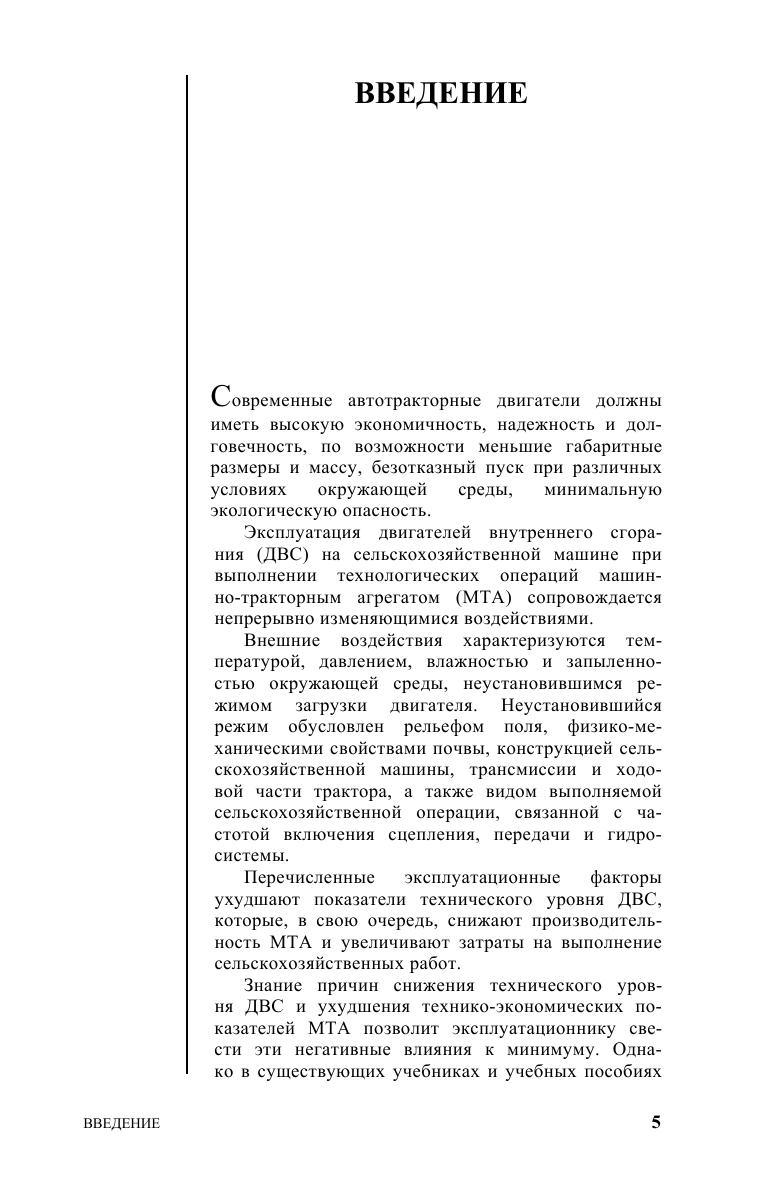 ВВЕДЕНИЕ

Современные автотракторные двигатели должны иметь высокую экономичность, надежность и долговечность, по возможности меньшие габаритные размеры и массу, безотказный пуск при различных условиях окружающей среды, минимальную экологическую опасность.

Эксплуатация двигателей внутреннего сгорания (ДВС) на сельскохозяйственной машине при выполнении технологических операций машинно-тракторным агрегатом (МТА) сопровождается непрерывно изменяющимися воздействиями.

Внешние воздействия характеризуются температурой, давлением, влажностью и запыленностью окружающей среды, неустановившимся режимом загрузки двигателя. Неустановившийся режим обусловлен рельефом поля, физико-механическими свойствами почвы, конструкцией сельскохозяйственной машины, трансмиссии и ходовой части трактора, а также видом выполняемой сельскохозяйственной операции, связанной с частотой включения сцепления, передачи и гидросистемы.

Перечисленные эксплуатационные факторы ухудшают показатели технического уровня ДВС, которые, в свою очередь, снижают производительность МТА и увеличивают затраты на выполнение сельскохозяйственных работ.

Знание причин снижения технического уровня ДВС и ухудшения технико-экономических показателей МТА позволит эксплуатационнику свести эти негативные влияния к минимуму. Однако в существующих учебниках и учебных пособиях

ВВЕДЕНИЕ

5